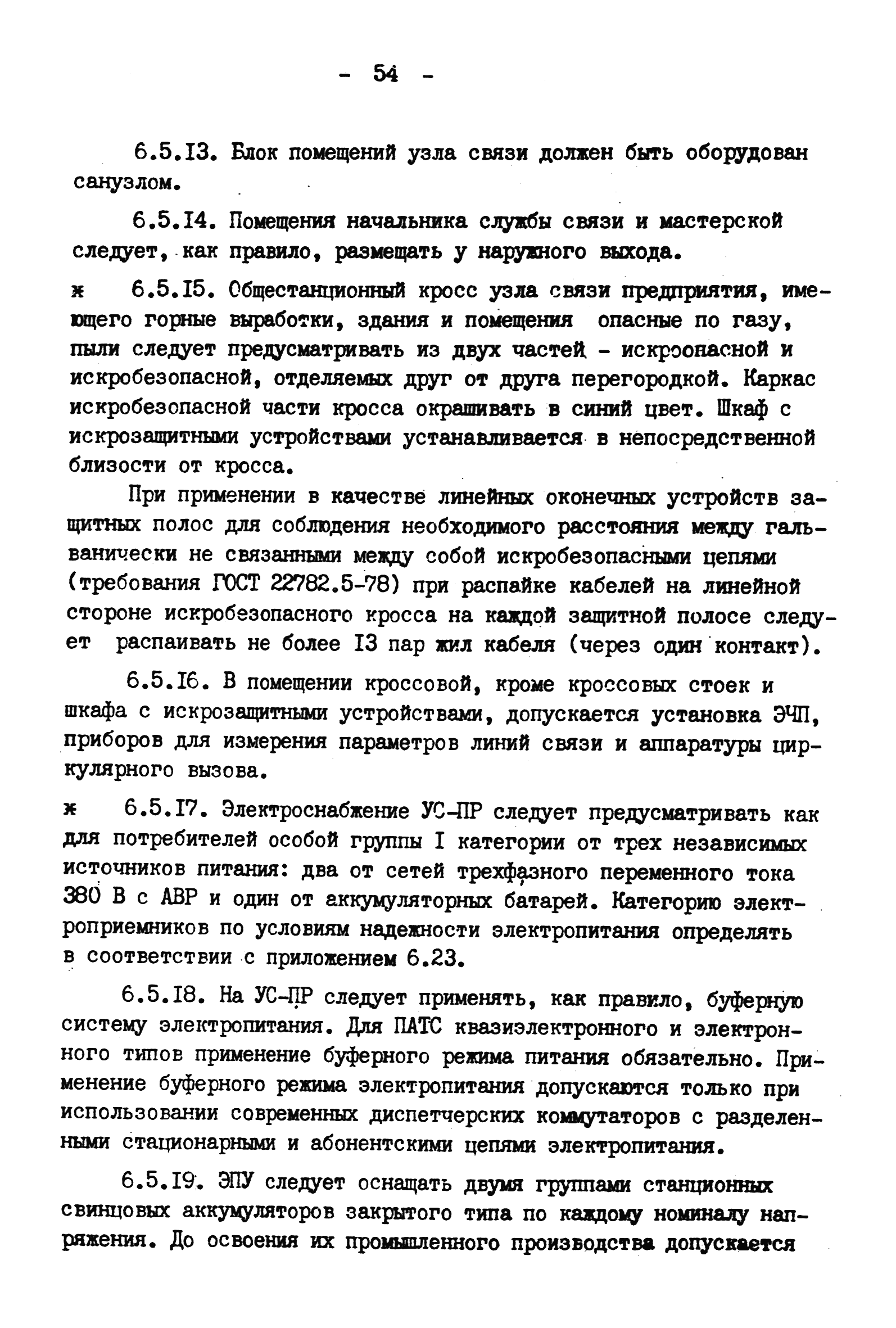 - 54 -

6.5.13. Блок помещений узла связи должен быть оборудован санузлом.

6.5.14. Помещения начальника службы связи и мастерской следует, как правило, размещать у наружного выхода.

ж 6.5.15. Общестанционный кросс узла связи предприятия, имеющего горные выработки, здания и помещения опасные по газу, пыли следует предусматривать из двух частей - искроопасной и искробезопасной, отделяемых друг от друга перегородкой. Каркас искробезопасной части кросса окрашивать в синий цвет. Шкаф с искрозащитными устройствами устанавливается в непосредственной близости от кросса.

При применении в качестве линейных оконечных устройств защитных полос для соблюдения необходимого расстояния между гальванически не связанными между собой искробезопасными цепями (требования ГОСТ 22782.5-78) при распайке кабелей на линейной стороне искробезопасного кросса на каждой защитной полосе следует распаивать не более 13 пар жил кабеля (через один контакт).

6.5.16. В помещении кроссовой, кроме кроссовых стоек и шкафа с искрозащитными устройствами, допускается установка ЭЧП, приборов для измерения параметров линий связи и аппаратуры циркулярного вызова.

ж 6.5.17. Электроснабжение УС-ПР следует предусматривать как для потребителей особой группы I категории от трех независимых источников питания: два от сетей трехфазного переменного тока 380 В с АВР и один от аккумуляторных батарей. Категорию электроприемников по условиям надежности электропитания определять в соответствии с приложением 6.23.

6.5.18. На УС-ПР следует применять, как правило, буферную систему электропитания. Для ПАТС квазиэлектронного и электронного типов применение буферного режима питания обязательно. Применение буферного режима электропитания допускаются только при использовании современных диспетчерских коммутаторов с разделенными стационарными и абонентскими цепями электропитания.

6.5.19. ЭПУ следует оснащать двумя группами станционных свинцовых аккумуляторов закрытого типа по каждому номиналу напряжения. До освоения их промышленного производства допускается